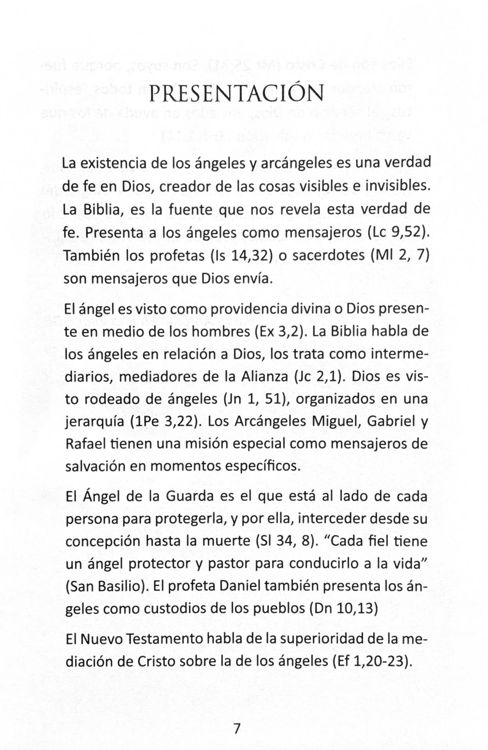 PRESENTACIÓN

La existencia de los ángeles y arcángeles es una verdad de fe en Dios, creador de las cosas visibles e invisibles. La Biblia, es la fuente que nos revela esta verdad de fe. Presenta a los ángeles como mensajeros (Lc 9,52). También los profetas (Is 14,32) o sacerdotes (Ml 2, 7) son mensajeros que Dios envía.

El ángel es visto como providencia divina o Dios presente en medio de los hombres (Ex 3,2). La Biblia habla de los ángeles en relación a Dios, los trata como intermediarios, mediadores de la Alianza (Jc 2,1). Dios es visto rodeado de ángeles (Jn 1, 51), organizados en una jerarquía (1Pe 3,22). Los Arcángeles Miguel, Gabriel y Rafael tienen una misión especial como mensajeros de salvación en momentos específicos.

El Ángel de la Guarda es el que está al lado de cada persona para protegerla, y por ella, interceder desde su concepción hasta la muerte (Sl 34, 8). "Cada fiel tiene un ángel protector y pastor para conducirlo a la vida" (San Basilio). El profeta Daniel también presenta los ángeles como custodios de los pueblos (Dn 10,13)

El Nuevo Testamento habla de la superioridad de la mediación de Cristo sobre la de los ángeles (Ef 1,20-23).

7